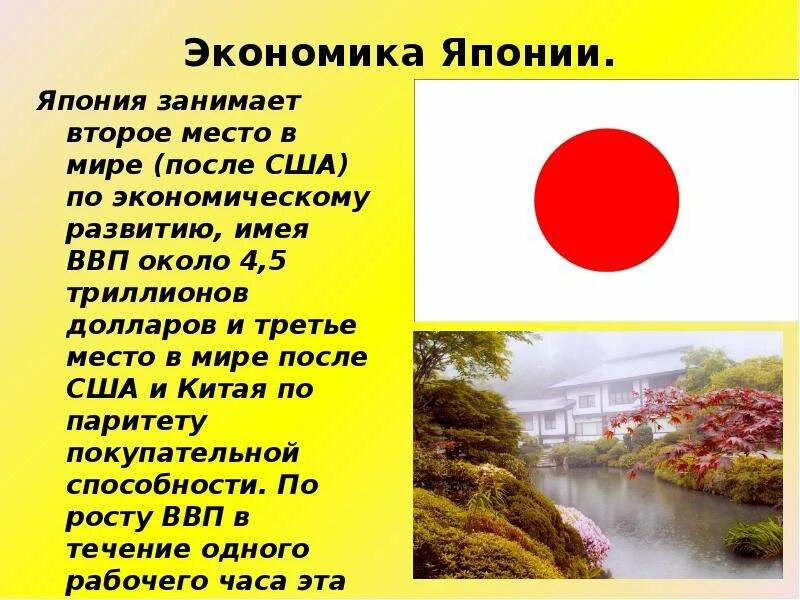 Экономика Японии.

Япония занимает второе место в мире (после США) по экономическому развитию, имея ВВП около 4,5 триллионов долларов и третье место в мире после США и Китая по паритету покупательной способности. По росту ВВП в течение одного рабочего часа эта